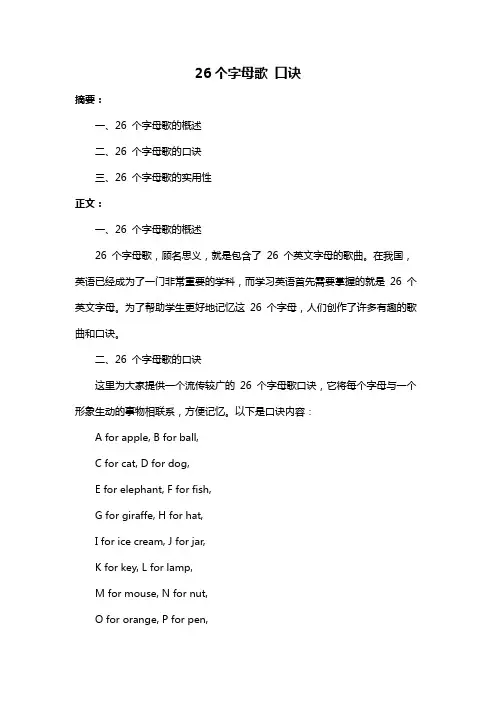 26 个字母歌 口诀

摘要：

一、26 个字母歌的概述

二、26 个字母歌的口诀

三、26 个字母歌的实用性

正文：

一、26 个字母歌的概述

26 个字母歌，顾名思义，就是包含了 26 个英文字母的歌曲。在我国，英语已经成为了一门非常重要的学科，而学习英语首先需要掌握的就是 26 个英文字母。为了帮助学生更好地记忆这 26 个字母，人们创作了许多有趣的歌曲和口诀。

二、26 个字母歌的口诀

这里为大家提供一个流传较广的 26 个字母歌口诀，它将每个字母与一个形象生动的事物相联系，方便记忆。以下是口诀内容：

A for apple, B for ball,

C for cat, D for dog,

E for elephant, F for fish,

G for giraffe, H for hat,

I for ice cream, J for jar,

K for key, L for lamp,

M for mouse, N for nut,

O for orange, P for pen,